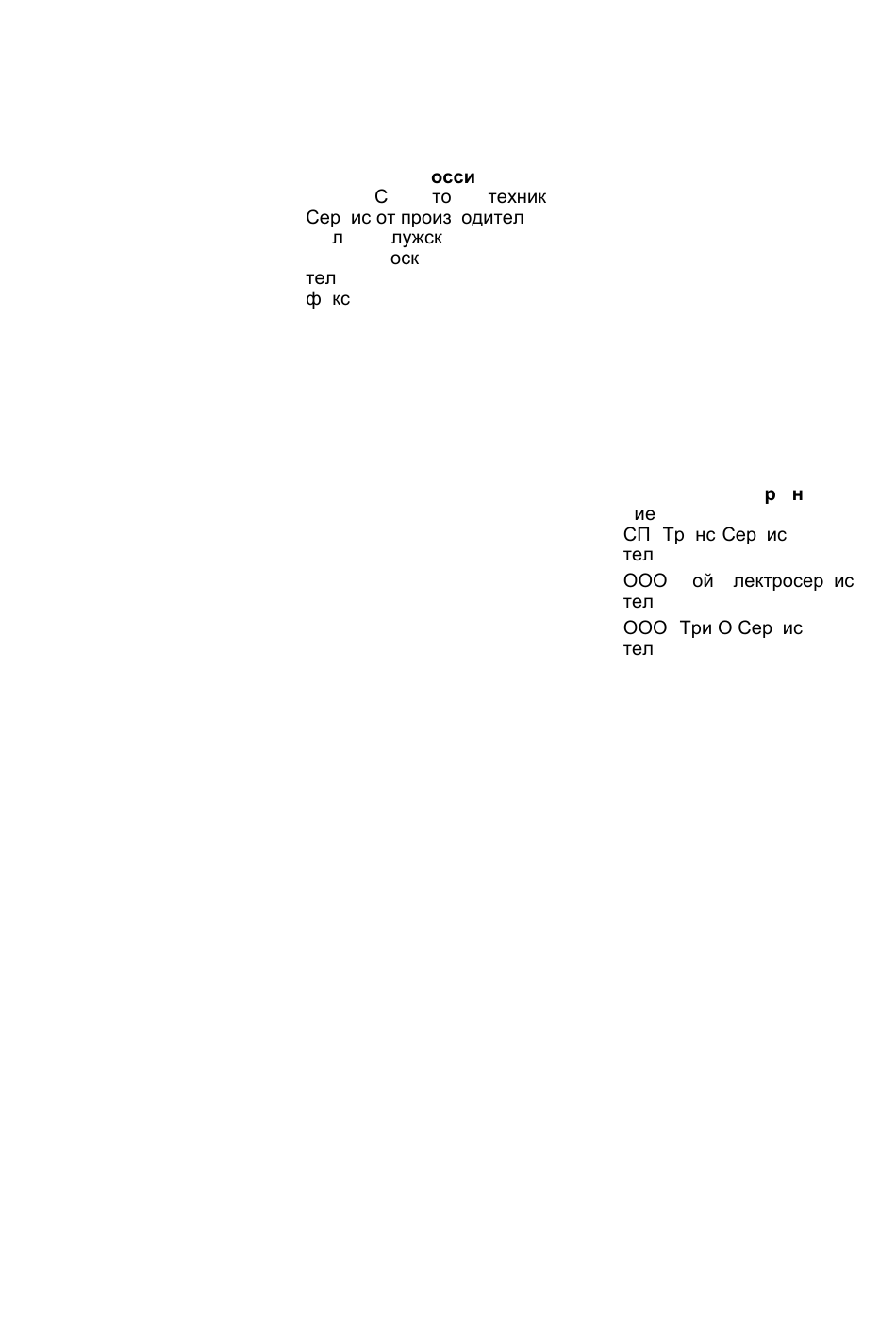 осси
С то техник
Сер ис от произ одител
л лужск
оск
тел
ф кс

р н
ие
СП Тр нс Сер ис
тел
ООО ой лектросер ис
тел
ООО Три О Сер ис
тел